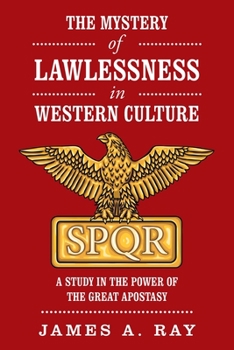 THE MYSTERY
of
LAWLESSNESS
in
WESTERN CULTURE

SPQR

A STUDY IN THE POWER OF
THE GREAT APOSTASY

JAMES A. RAY